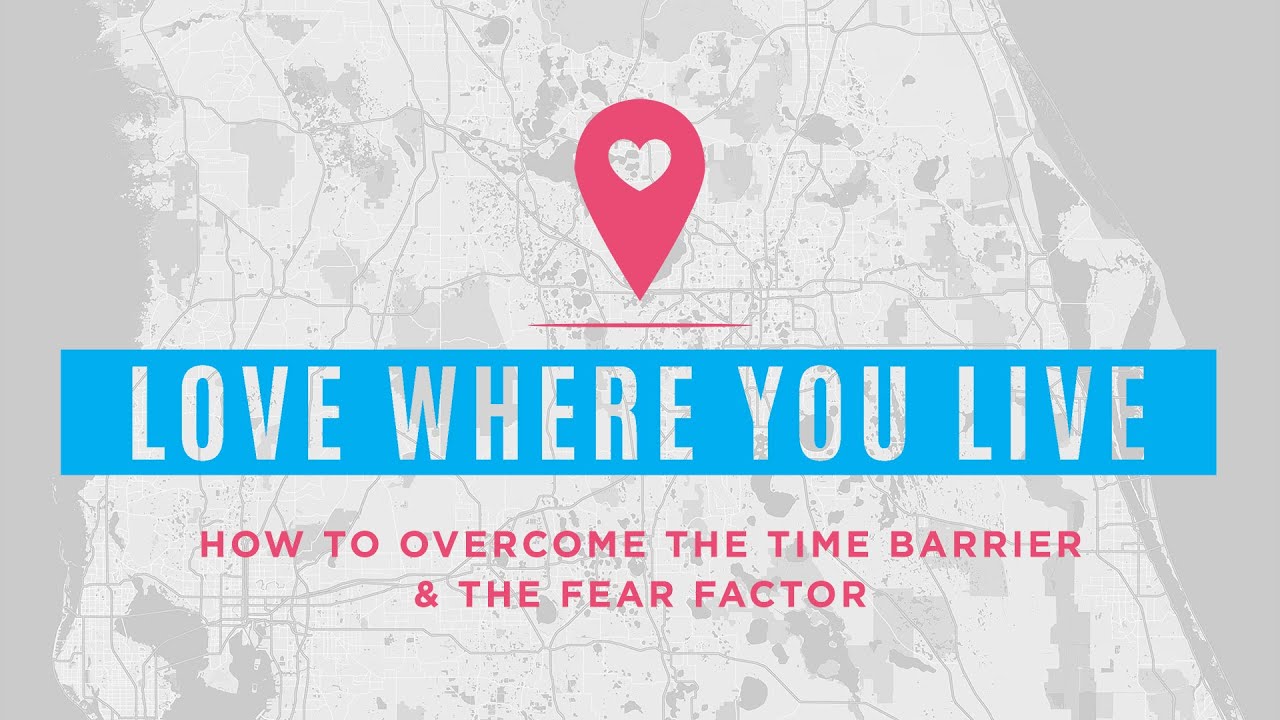 LOVE WHERE YOU LIVE

HOW TO OVERCOME THE TIME BARRIER & THE FEAR FACTOR